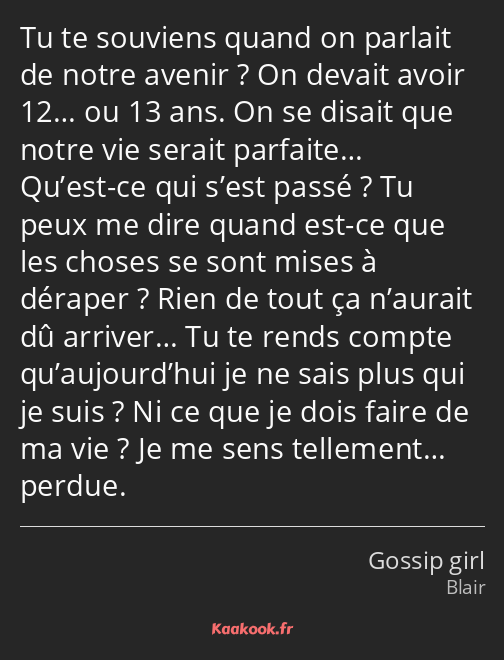 Tu te souviens quand on parlait de notre avenir ? On devait avoir 12… ou 13 ans. On se disait que notre vie serait parfaite… Qu’est-ce qui s’est passé ? Tu peux me dire quand est-ce que les choses se sont mises à déraper ? Rien de tout ça n’aurait dû arriver… Tu te rends compte qu’aujourd’hui je ne sais plus qui je suis ? Ni ce que je dois faire de ma vie ? Je me sens tellement… perdue.

Gossip girl
Blair

Kaakook.fr